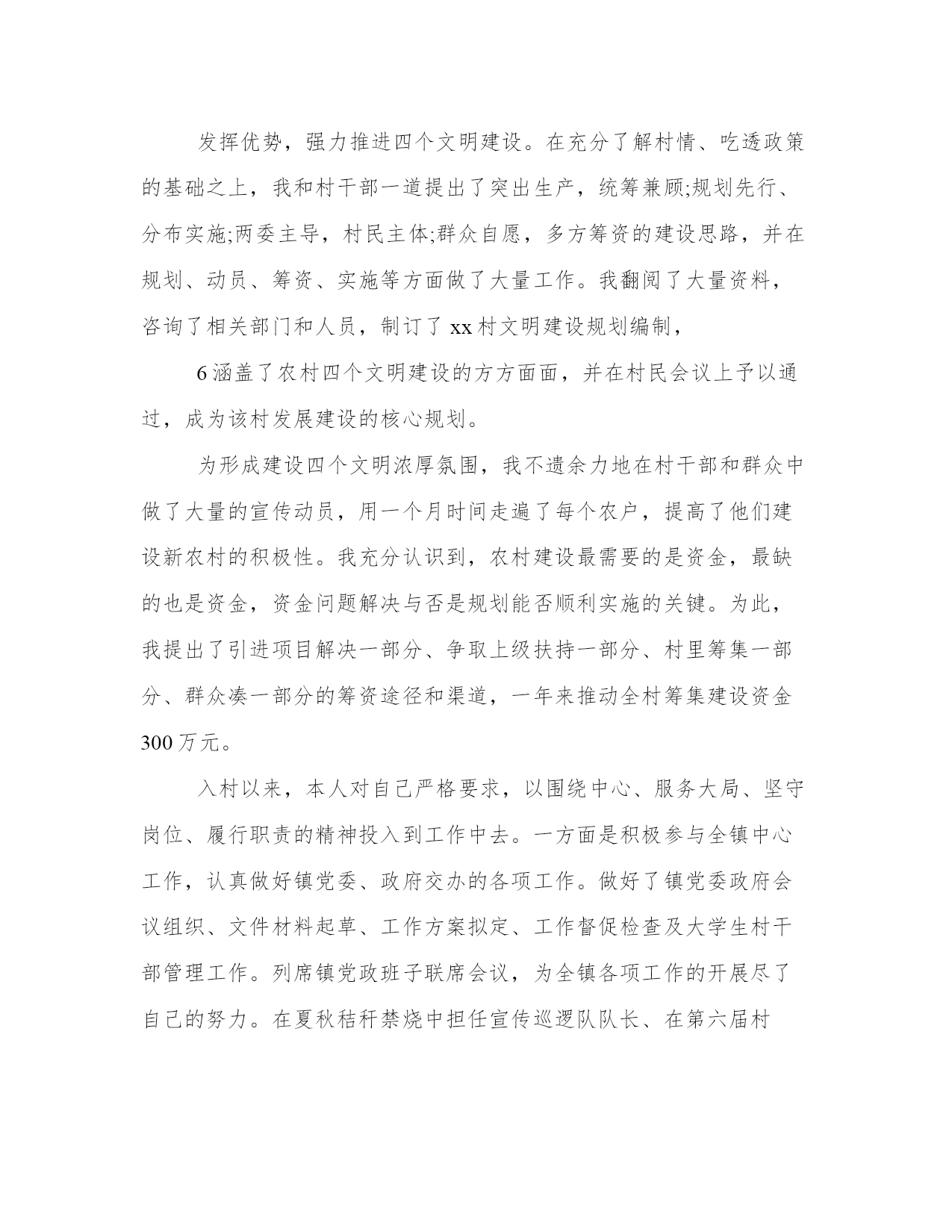 发挥优势，强力推进四个文明建设。在充分了解村情、吃透政策的基础之上，我和村干部一道提出了突出生产，统筹兼顾;规划先行、分布实施;两委主导，村民主体;群众自愿，多方筹资的建设思路，并在规划、动员、筹资、实施等方面做了大量工作。我翻阅了大量资料，咨询了相关部门和人员，制订了 xx 村文明建设规划编制，

6 涵盖了农村四个文明建设的方方面面，并在村民会议上予以通过，成为该村发展建设的核心规划。

为形成建设四个文明浓厚氛围，我不遗余力地在村干部和群众中做了大量的宣传动员，用一个月时间走遍了每个农户，提高了他们建设新农村的积极性。我充分认识到，农村建设最需要的是资金，最缺的也是资金，资金问题解决与否是规划能否顺利实施的关键。为此，我提出了引进项目解决一部分、争取上级扶持一部分、村里筹集一部分、群众凑一部分的筹资途径和渠道，一年来推动全村筹集建设资金 300 万元。

入村以来，本人对自己严格要求，以围绕中心、服务大局、坚守岗位、履行职责的精神投入到工作中去。一方面是积极参与全镇中心工作，认真做好镇党委、政府交办的各项工作。做好了镇党委政府会议组织、文件材料起草、工作方案拟定、工作督促检查及大学生村干部管理工作。列席镇党政班子联席会议，为全镇各项工作的开展尽了自己的努力。在夏秋秸秆禁烧中担任宣传巡逻队队长、在第六届村